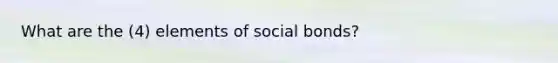 What are the (4) elements of social bonds?